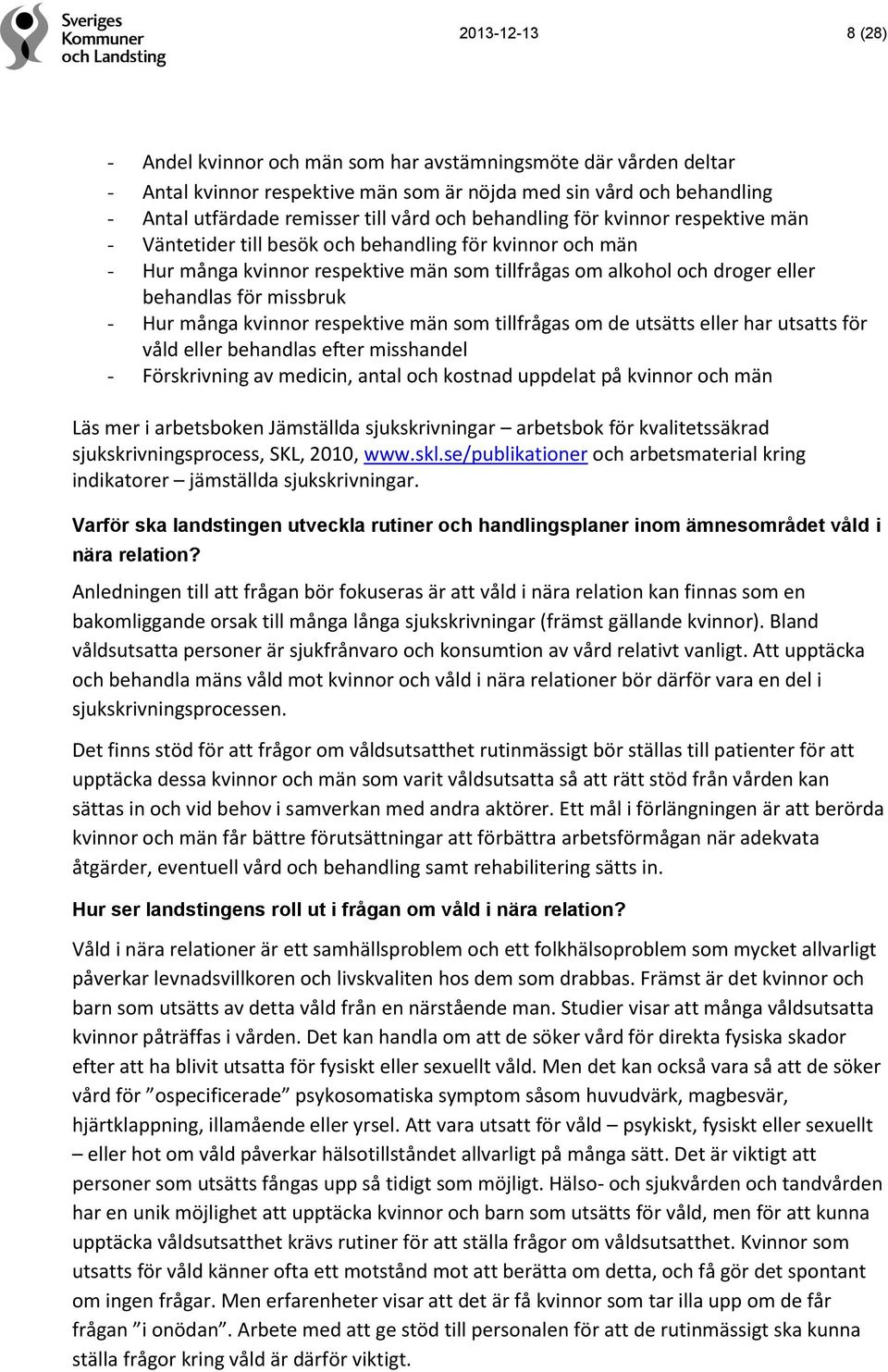 Sveriges Kommuner och Landsting

2013-12-13

8 (28)

- Andel kvinnor och män som har avstämningsmöte där vården deltar
- Antal kvinnor respektive män som är nöjda med sin vård och behandling
- Antal utfärdade remisser till vård och behandling för kvinnor respektive män
- Väntetider till besök och behandling för kvinnor och män
- Hur många kvinnor respektive män som tillfrågas om alkohol och droger eller behandlas för missbruk
- Hur många kvinnor respektive män som tillfrågas om de utsätts eller har utsatts för våld eller behandlas efter misshandel
- Förskrivning av medicin, antal och kostnad uppdelat på kvinnor och män

Läs mer i arbetsboken Jämställda sjukskrivningar – arbetsbok för kvalitetssäkrad sjukskrivningsprocess, SKL, 2010, www.skl.se/publikationer och arbetsmaterial kring indikatorer – jämställda sjukskrivningar.

Varför ska landstingen utveckla rutiner och handlingsplaner inom ämnesområdet våld i nära relation?

Anledningen till att frågan bör fokuseras är att våld i nära relation kan finnas som en bakomliggande orsak till många långa sjukskrivningar (främst gällande kvinnor). Bland våldsutsatta personer är sjukfrånvaro och konsumtion av vård relativt vanligt. Att upptäcka och behandla mäns våld mot kvinnor och våld i nära relationer bör därför vara en del i sjukskrivningsprocessen.

Det finns stöd för att frågor om våldsutsatthet rutinmässigt bör ställas till patienter för att upptäcka dessa kvinnor och män som varit våldsutsatta så att rätt stöd från vården kan sättas in och vid behov i samverkan med andra aktörer. Ett mål i förlängningen är att berörda kvinnor och män får bättre förutsättningar att förbättra arbetsförmågan när adekvata åtgärder, eventuell vård och behandling samt rehabilitering sätts in.

Hur ser landstingens roll ut i frågan om våld i nära relation?

Våld i nära relationer är ett samhällsproblem och ett folkhälsoproblem som mycket allvarligt påverkar levnadsvillkoren och livskvaliten hos dem som drabbas. Främst är det kvinnor och barn som utsätts av detta våld från en närstående man. Studier visar att många våldsutsatta kvinnor påträffas i vården. Det kan handla om att de söker vård för direkta fysiska skador efter att ha blivit utsatta för fysiskt eller sexuellt våld. Men det kan också vara så att de söker vård för ”ospecificerade” psykosomatiska symptom såsom huvudvärk, magbesvär, hjärtklappning, illamående eller yrsel. Att vara utsatt för våld – psykiskt, fysiskt eller sexuellt – eller hot om våld påverkar hälsotillståndet allvarligt på många sätt. Det är viktigt att personer som utsätts fångas upp så tidigt som möjligt. Hälso- och sjukvården och tandvården har en unik möjlighet att upptäcka kvinnor och barn som utsätts för våld, men för att kunna upptäcka våldsutsatthet krävs rutiner för att ställa frågor om våldsutsatthet. Kvinnor som utsatts för våld känner ofta ett motstånd mot att berätta om detta, och få gör det spontant om ingen frågar. Men erfarenheter visar att det är få kvinnor som tar illa upp om de får frågan ”i onödan”. Arbete med att ge stöd till personalen för att de rutinmässigt ska kunna ställa frågor kring våld är därför viktigt.